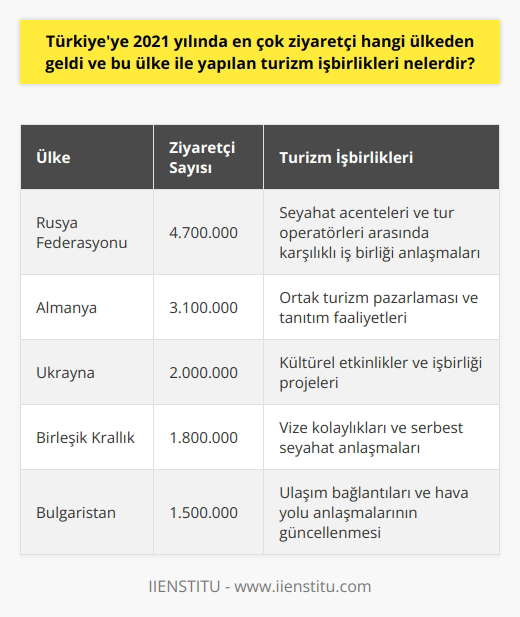 Türkiye'ye 2021 yılında en çok ziyaretçi hangi ülkeden geldi ve bu ülke ile yapılan turizm işbirlikleri nelerdir?

| Ülke | Ziyaretçi Sayısı | Turizm İşbirlikleri |
|---|---|---|
| Rusya Federasyonu | 4.700.000 | Seyahat acenteleri ve tur operatörleri arasında karşılıklı iş birliği anlaşmaları |
| Almanya | 3.100.000 | Ortak turizm pazarlaması ve tanıtım faaliyetleri |
| Ukrayna | 2.000.000 | Kültürel etkinlikler ve işbirliği projeleri |
| Birleşik Krallık | 1.800.000 | Vize kolaylıkları ve serbest seyahat anlaşmaları |
| Bulgaristan | 1.500.000 | Ulaşım bağlantıları ve hava yolu anlaşmalarının güncellenmesi |

IIENSTITU - www.iienstitu.com